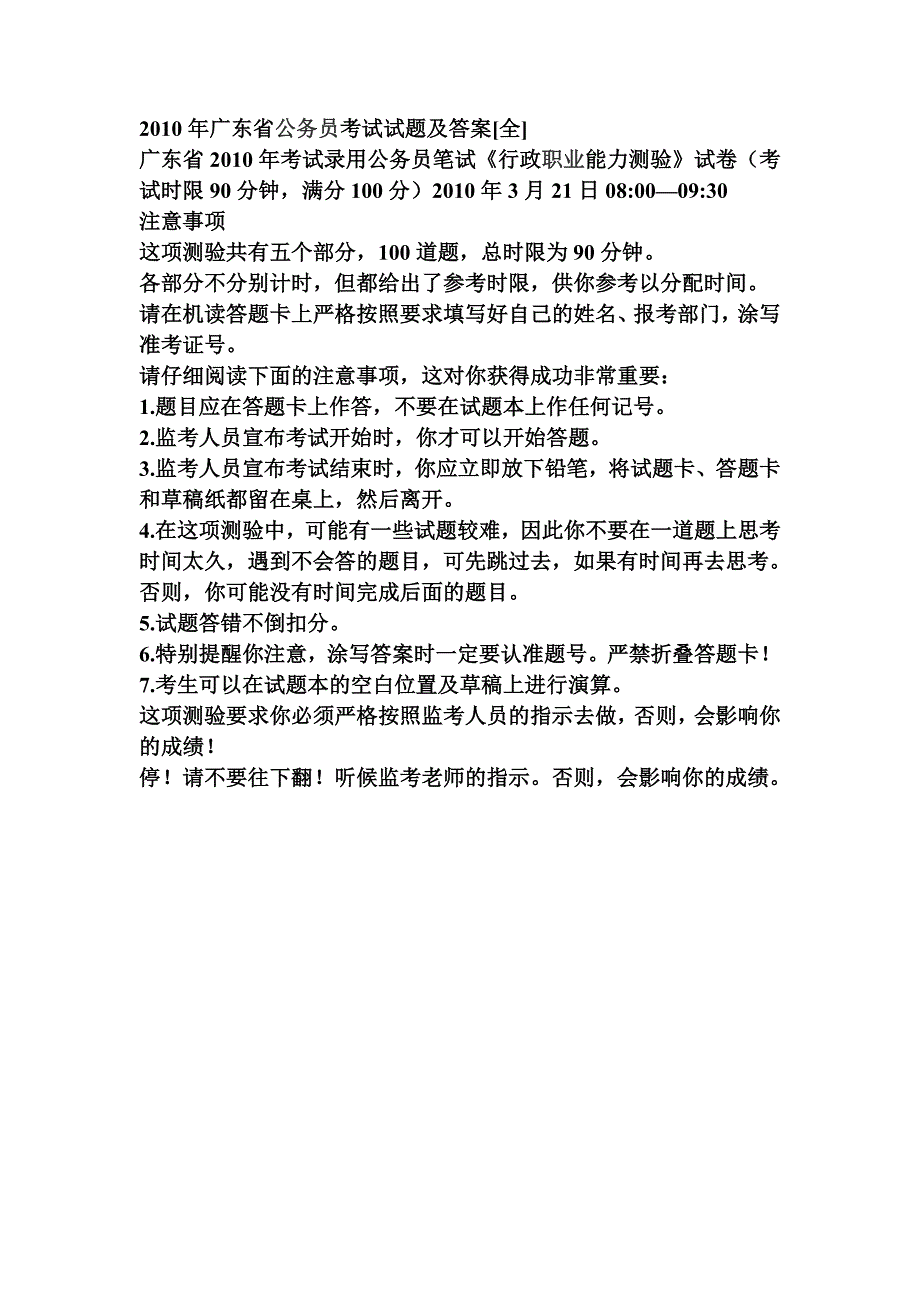 2010 年广东省公务员考试试题及答案[全]
广东省 2010 年考试录用公务员笔试《行政职业能力测验》试卷（考试时限 90 分钟，满分 100 分）2010 年 3 月 21 日 08:00—09:30
注意事项
这项测验共有五个部分，100 道题，总时限为 90 分钟。
各部分不分别计时，但都给出了参考时限，供你参考以分配时间。
请在机读答题卡上严格按照要求填写好自己的姓名、报考部门，涂写准考证号。
请仔细阅读下面的注意事项，这对你获得成功非常重要：
1.题目应在答题卡上作答，不要在试题本上作任何记号。
2.监考人员宣布考试开始时，你才可以开始答题。
3.监考人员宣布考试结束时，你应立即放下铅笔，将试题卡、答题卡和草稿纸都留在桌上，然后离开。
4.在这项测验中，可能有一些试题较难，因此你不要在一道题上思考时间太久，遇到不会答的题目，可先跳过去，如果有时间再去思考。否则，你可能没有时间完成后面的题目。
5.试题答错不倒扣分。
6.特别提醒你注意，涂写答案时一定要认准题号。严禁折叠答题卡！
7.考生可以在试题本的空白位置及草稿上进行演算。
这项测验要求你必须严格按照监考人员的指示去做，否则，会影响你的成绩！
停！请不要往下翻！听候监考老师的指示。否则，会影响你的成绩。